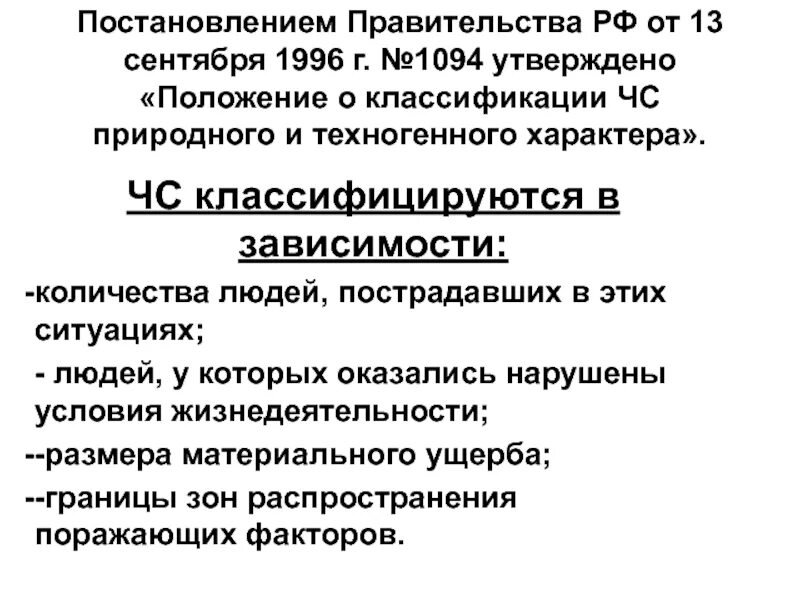 Постановлением Правительства РФ от 13 сентября 1996 г. №1094 утверждено «Положение о классификации ЧС природного и техногенного характера».

ЧС классифицируются в зависимости:

-количества людей, пострадавших в этих ситуациях;

- людей, у которых оказались нарушены условия жизнедеятельности;

--размера материального ущерба;

--границы зон распространения поражающих факторов.